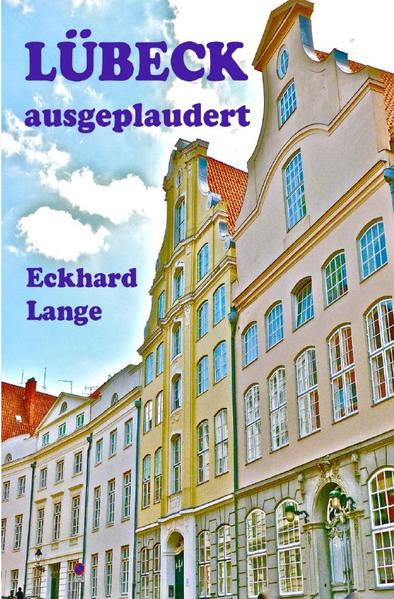 LÜBECK
ausgeplaudert

Eckhard
Lange